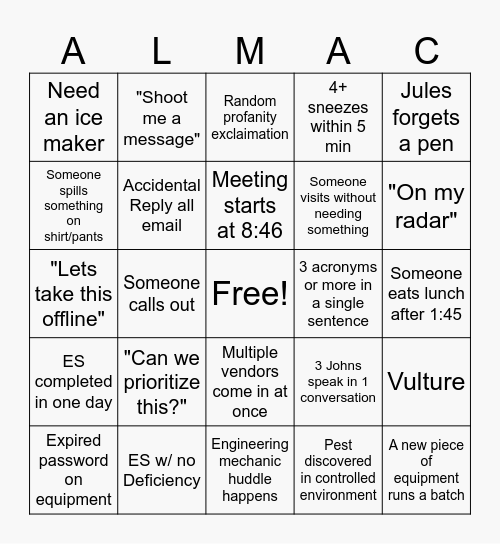 | A | L | M | A | C |
|---|---|---|---|---|
| Need an ice maker | "Shoot me a message" | Random profanity exclaimation | 4+ sneezes within 5 min | Jules forgets a pen |
| Someone spills something on shirt/pants | Accidental Reply all email | Meeting starts at 8:46 | Someone visits without needing something | "On my radar" |
| "Lets take this offline" | Someone calls out | Free! | 3 acronyms or more in a single sentence | Someone eats lunch after 1:45 |
| ES completed in one day | "Can we prioritize this?" | Multiple vendors come in at once | 3 Johns speak in 1 conversation | Vulture |
| Expired password on equipment | ES w/ no Deficiency | Engineering mechanic huddle happens | Pest discovered in controlled environment | A new piece of equipment runs a batch |